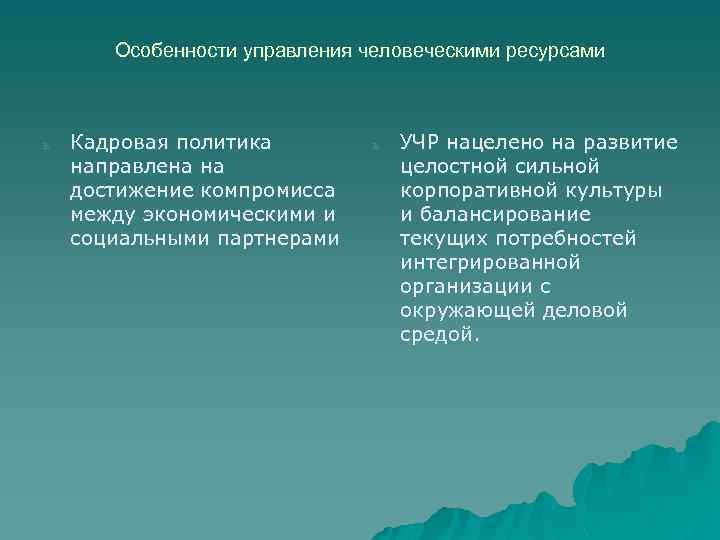 Особенности управления человеческими ресурсами

Кадровая политика направлена на достижение компромисса между экономическими и социальными партнерами

УЧР нацелено на развитие целостной сильной корпоративной культуры и балансирование текущих потребностей интегрированной организации с окружающей деловой средой.